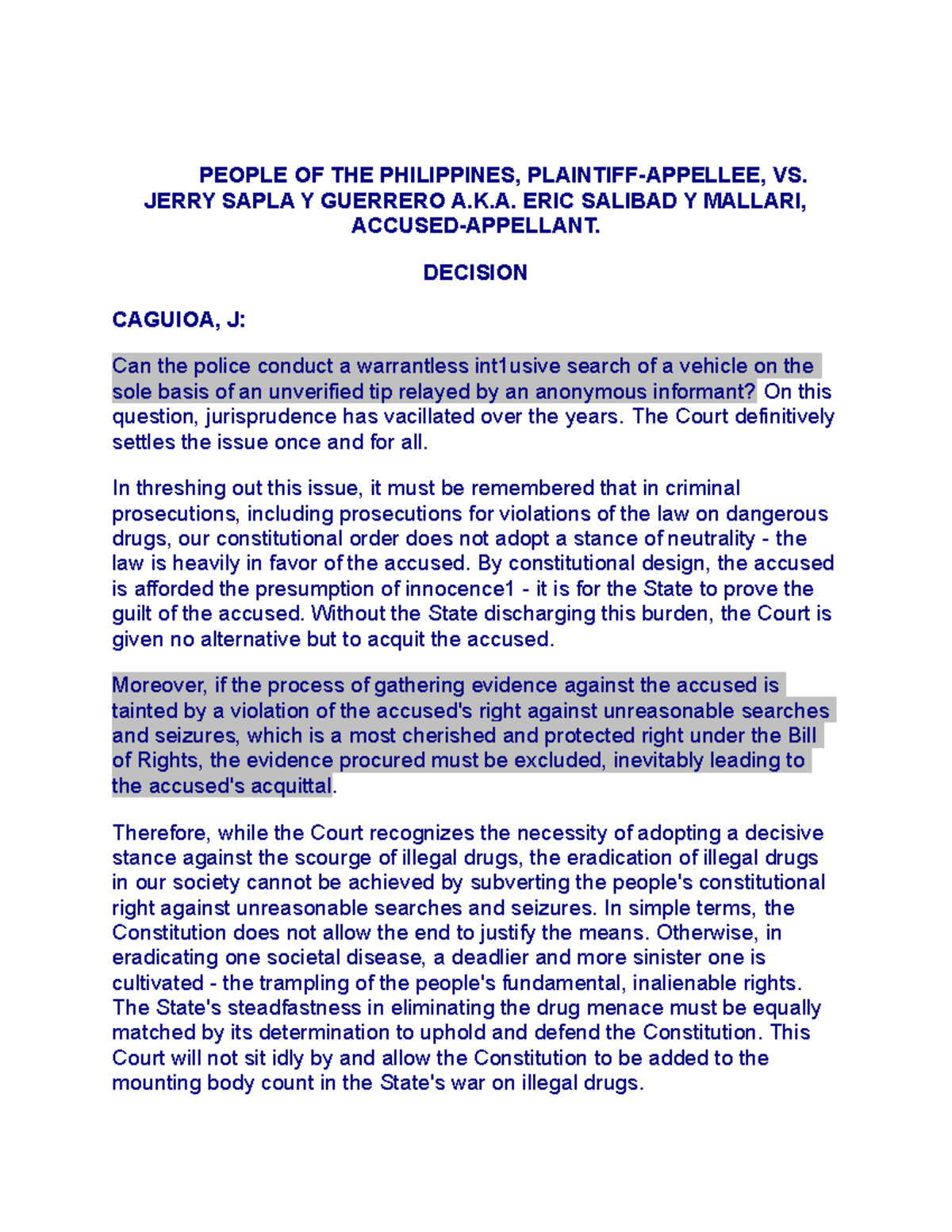 PEOPLE OF THE PHILIPPINES, PLAINTIFF-APPELLEE, VS. JERRY SAPLA Y GUERRERO A.K.A. ERIC SALIBAD Y MALLARI, ACCUSED-APPELLANT.

DECISION

CAGUIOA, J:

Can the police conduct a warrantless int1usive search of a vehicle on the sole basis of an unverified tip relayed by an anonymous informant? On this question, jurisprudence has vacillated over the years. The Court definitively settles the issue once and for all.

In threshing out this issue, it must be remembered that in criminal prosecutions, including prosecutions for violations of the law on dangerous drugs, our constitutional order does not adopt a stance of neutrality - the law is heavily in favor of the accused. By constitutional design, the accused is afforded the presumption of innocence1 - it is for the State to prove the guilt of the accused. Without the State discharging this burden, the Court is given no alternative but to acquit the accused.

Moreover, if the process of gathering evidence against the accused is tainted by a violation of the accused's right against unreasonable searches and seizures, which is a most cherished and protected right under the Bill of Rights, the evidence procured must be excluded, inevitably leading to the accused's acquittal.

Therefore, while the Court recognizes the necessity of adopting a decisive stance against the scourge of illegal drugs, the eradication of illegal drugs in our society cannot be achieved by subverting the people's constitutional right against unreasonable searches and seizures. In simple terms, the Constitution does not allow the end to justify the means. Otherwise, in eradicating one societal disease, a deadlier and more sinister one is cultivated - the trampling of the people's fundamental, inalienable rights. The State's steadfastness in eliminating the drug menace must be equally matched by its determination to uphold and defend the Constitution. This Court will not sit idly by and allow the Constitution to be added to the mounting body count in the State's war on illegal drugs.